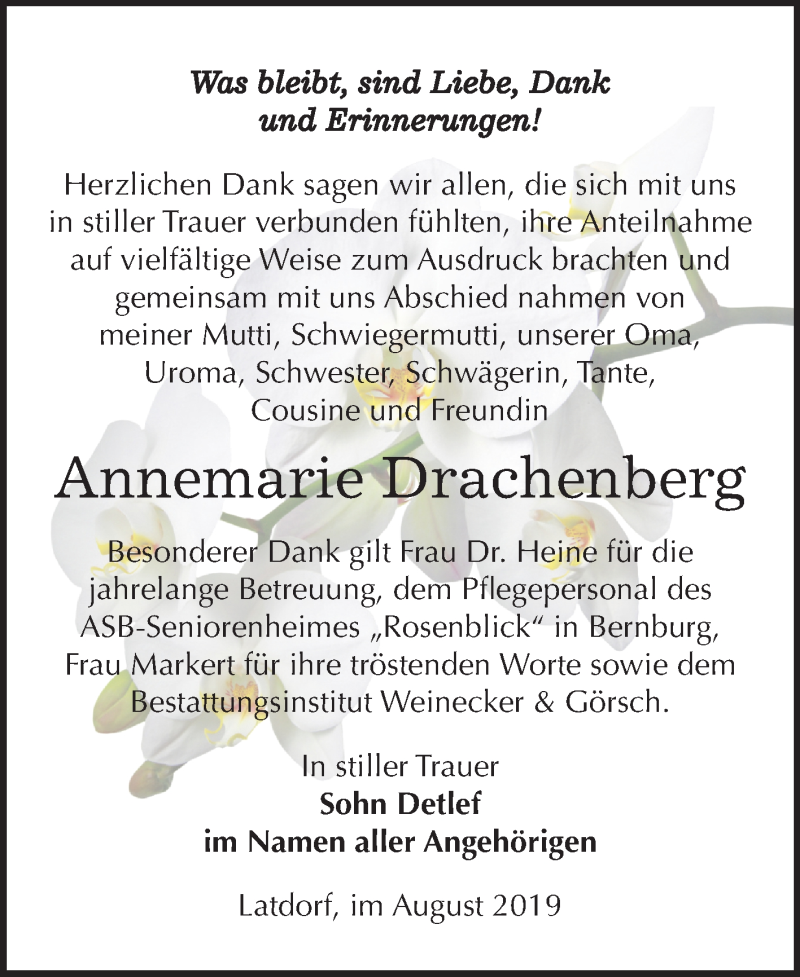 Was bleibt, sind Liebe, Dank und Erinnerungen!

Herzlichen Dank sagen wir allen, die sich mit uns in stiller Trauer verbunden fühlten, ihre Anteilnahme auf vielfältige Weise zum Ausdruck brachten und gemeinsam mit uns Abschied nahmen von meiner Mutti, Schwiegermutti, unserer Oma, Uroma, Schwester, Schwägerin, Tante, Cousine und Freundin

Annemarie Drachenberg

Besonderer Dank gilt Frau Dr. Heine für die jahrelange Betreuung, dem Pflegepersonal des ASB-Seniorenheimes „Rosenblick“ in Bernburg, Frau Markert für ihre tröstenden Worte sowie dem Bestattungsinstitut Weinecker & Görsch.

In stiller Trauer
Sohn Detlef
im Namen aller Angehörigen

Latdorf, im August 2019